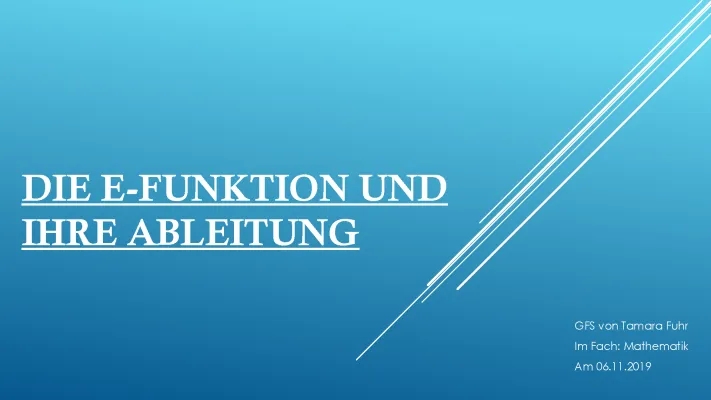 DIE E-FUNKTION UND IHRE ABLEITUNG

GFS von Tamara Fuhr
Im Fach: Mathematik
Am 06.11.2019